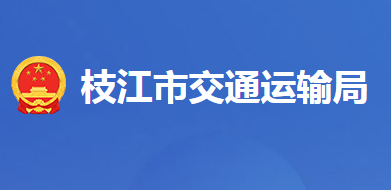 枝江市交通运输局